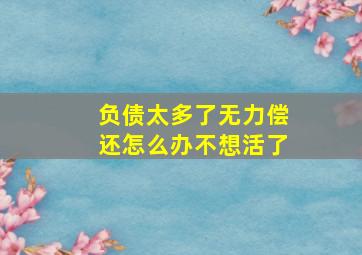 负债太多了无力偿还怎么办不想活了